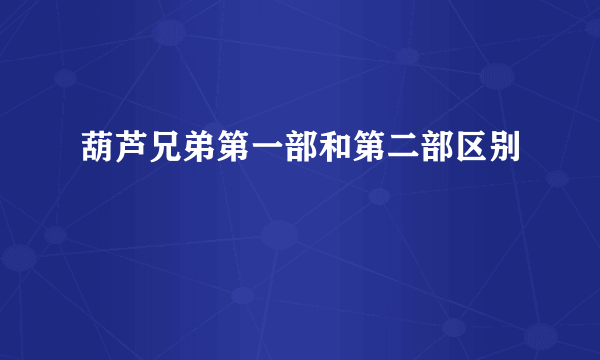 葫芦兄弟第一部和第二部区别